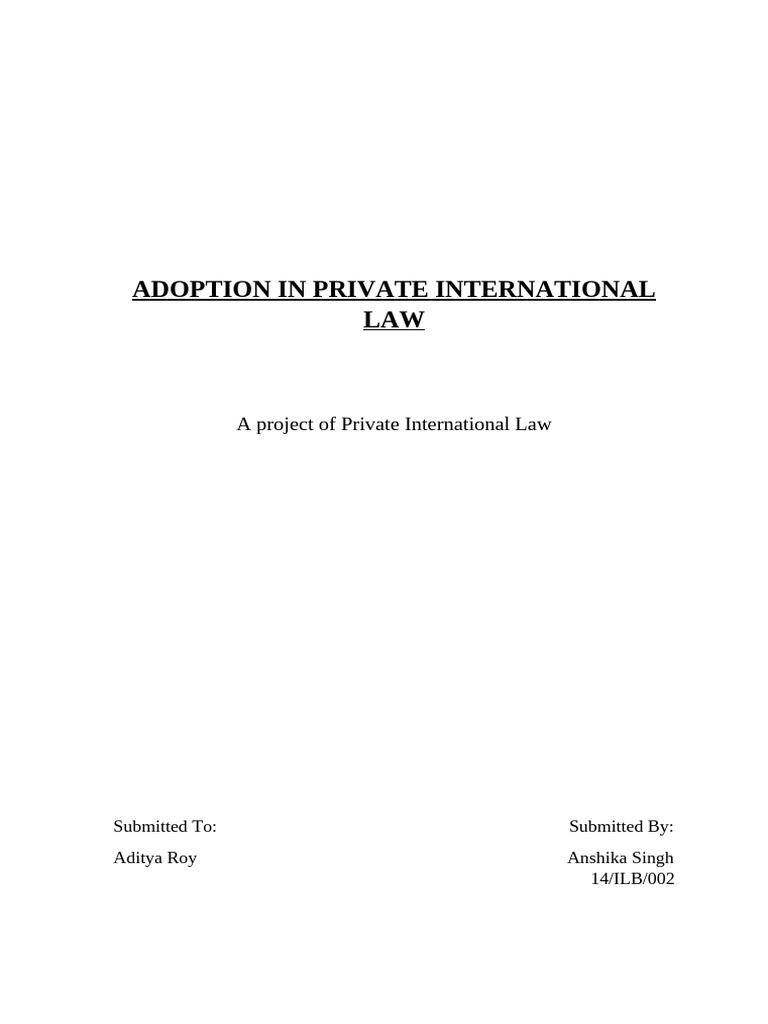 ADOPTION IN PRIVATE INTERNATIONAL LAW

A project of Private International Law

Submitted To:

Aditya Roy

Submitted By:

Anshika Singh
14/ILB/002